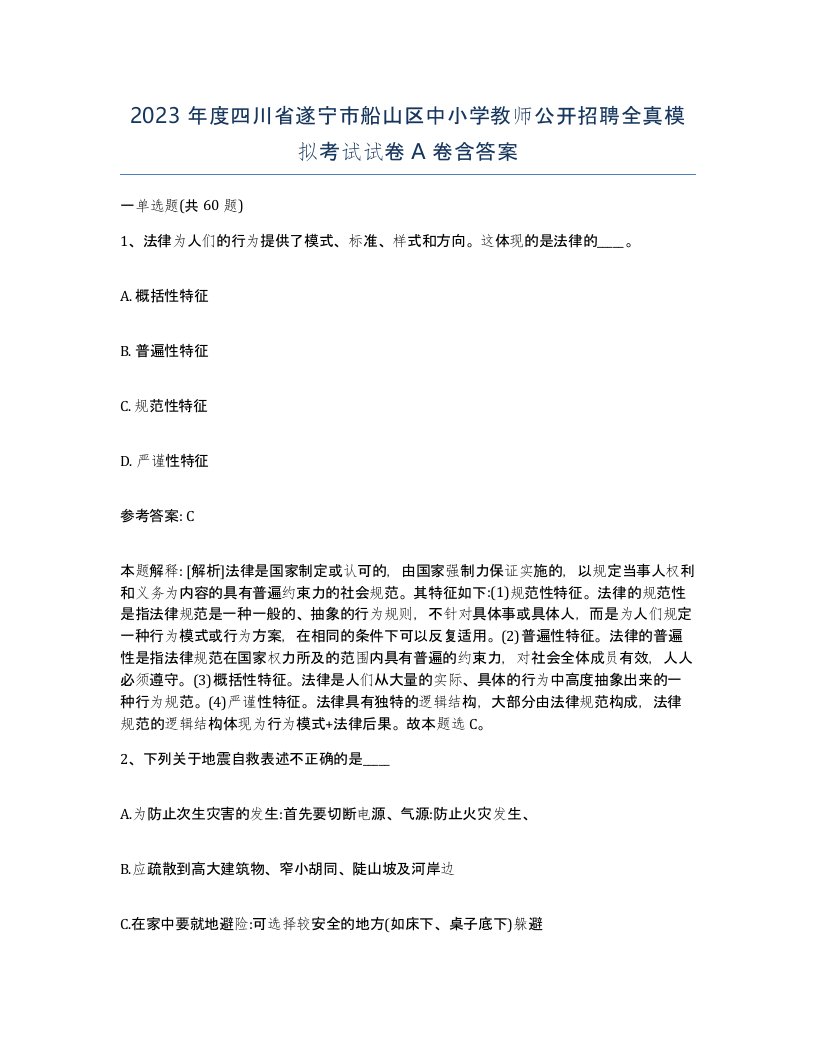 2023 年度四川省遂宁市船山区中小学教师公开招聘全真模拟考试试卷 A 卷含答案

一单选题(共 60 题)

1、法律为人们的行为提供了模式、标准、样式和方向。这体现的是法律的____。

A. 概括性特征

B. 普遍性特征

C. 规范性特征

D. 严谨性特征

参考答案: C

本题解释: [解析]法律是国家制定或认可的，由国家强制力保证实施的，以规定当事人权利和义务为内容的具有普遍约束力的社会规范。其特征如下:(1)规范性特征。法律的规范性是指法律规范是一种一般的、抽象的行为规则，不针对具体事或具体人，而是为人们规定一种行为模式或行为方案，在相同的条件下可以反复适用。(2)普遍性特征。法律的普遍性是指法律规范在国家权力所及的范围内具有普遍的约束力，对社会全体成员有效，人人必须遵守。(3)概括性特征。法律是人们从大量的实际、具体的行为中高度抽象出来的一种行为规范。(4)严谨性特征。法律具有独特的逻辑结构，大部分由法律规范构成，法律规范的逻辑结构体现为行为模式+法律后果。故本题选 C。

2、下列关于地震自救表述不正确的是____

A.为防止次生灾害的发生:首先要切断电源、气源:防止火灾发生、

B.应疏散到高大建筑物、窄小胡同、陡山坡及河岸边

C.在家中要就地避险:可选择较安全的地方(如床下、桌子底下)躲避